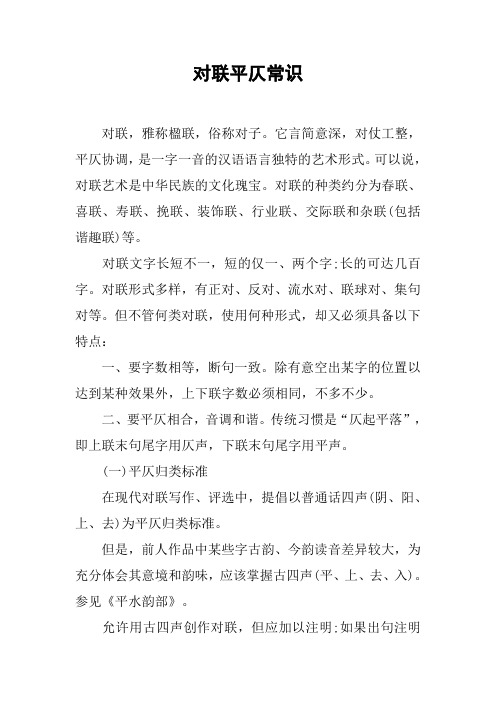 对联平仄常识

对联，雅称楹联，俗称对子。它言简意深，对仗工整，平仄协调，是一字一音的汉语语言独特的艺术形式。可以说，对联艺术是中华民族的文化瑰宝。对联的种类约分为春联、喜联、寿联、挽联、装饰联、行业联、交际联和杂联(包括谐趣联)等。

对联文字长短不一，短的仅一、两个字;长的可达几百字。对联形式多样，有正对、反对、流水对、联球对、集句对等。但不管何类对联，使用何种形式，却又必须具备以下特点：

一、要字数相等，断句一致。除有意空出某字的位置以达到某种效果外，上下联字数必须相同，不多不少。

二、要平仄相合，音调和谐。传统习惯是“仄起平落”，即上联末句尾字用仄声，下联末句尾字用平声。

(一)平仄归类标准

在现代对联写作、评选中，提倡以普通话四声(阴、阳、上、去)为平仄归类标准。

但是，前人作品中某些字古韵、今韵读音差异较大，为充分体会其意境和韵味，应该掌握古四声(平、上、去、入)。参见《平水韵部》。

允许用古四声创作对联，但应加以注明;如果出句注明